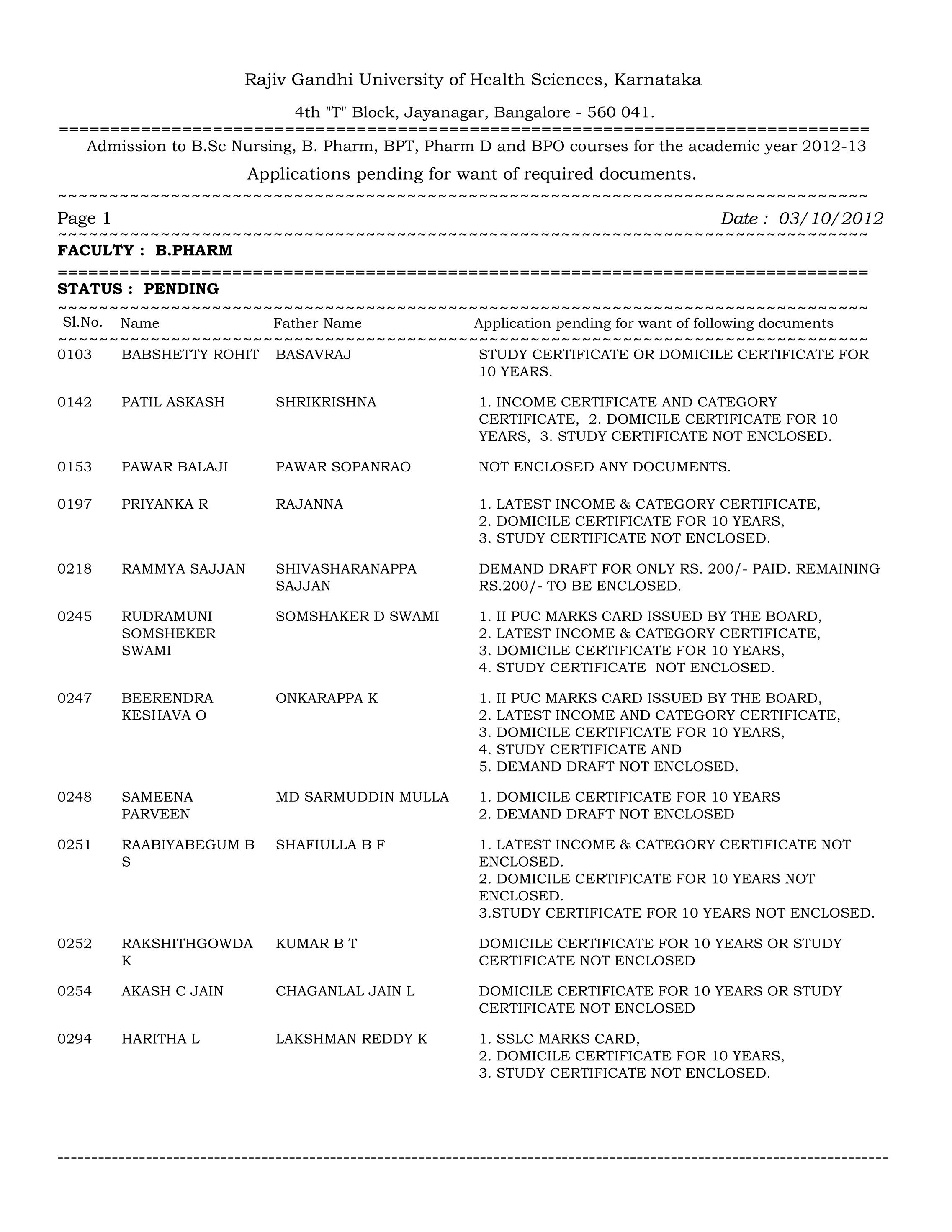 Rajiv Gandhi University of Health Sciences, Karnataka

4th "T" Block, Jayanagar, Bangalore - 560 041.

Admission to B.Sc Nursing, B. Pharm, BPT, Pharm D and BPO courses for the academic year 2012-13

Applications pending for want of required documents.

Page 1 Date : 03/10/2012

FACULTY : B.PHARM

STATUS : PENDING

| Sl.No. | Name | Father Name | Application pending for want of following documents |
|---|---|---|---|
| 0103 | BABSHETTY ROHIT | BASAVRAJ | STUDY CERTIFICATE OR DOMICILE CERTIFICATE FOR 10 YEARS. |
| 0142 | PATIL ASKASH | SHRIKRISHNA | 1. INCOME CERTIFICATE AND CATEGORY CERTIFICATE, 2. DOMICILE CERTIFICATE FOR 10 YEARS, 3. STUDY CERTIFICATE NOT ENCLOSED. |
| 0153 | PAWAR BALAJI | PAWAR SOPANRAO | NOT ENCLOSED ANY DOCUMENTS. |
| 0197 | PRIYANKA R | RAJANNA | 1. LATEST INCOME & CATEGORY CERTIFICATE, 2. DOMICILE CERTIFICATE FOR 10 YEARS, 3. STUDY CERTIFICATE NOT ENCLOSED. |
| 0218 | RAMMYA SAJJAN | SHIVASHARANAPPA SAJJAN | DEMAND DRAFT FOR ONLY RS. 200/- PAID. REMAINING RS.200/- TO BE ENCLOSED. |
| 0245 | RUDRAMUNI SOMSHEKER SWAMI | SOMSHAKER D SWAMI | 1. II PUC MARKS CARD ISSUED BY THE BOARD, 2. LATEST INCOME & CATEGORY CERTIFICATE, 3. DOMICILE CERTIFICATE FOR 10 YEARS, 4. STUDY CERTIFICATE NOT ENCLOSED. |
| 0247 | BEERENDRA KESHAVA O | ONKARAPPA K | 1. II PUC MARKS CARD ISSUED BY THE BOARD, 2. LATEST INCOME AND CATEGORY CERTIFICATE, 3. DOMICILE CERTIFICATE FOR 10 YEARS, 4. STUDY CERTIFICATE AND 5. DEMAND DRAFT NOT ENCLOSED. |
| 0248 | SAMEENA PARVEEN | MD SARMUDDIN MULLA | 1. DOMICILE CERTIFICATE FOR 10 YEARS 2. DEMAND DRAFT NOT ENCLOSED |
| 0251 | RAABIYABEGUM B S | SHAFIULLA B F | 1. LATEST INCOME & CATEGORY CERTIFICATE NOT ENCLOSED. 2. DOMICILE CERTIFICATE FOR 10 YEARS NOT ENCLOSED. 3.STUDY CERTIFICATE FOR 10 YEARS NOT ENCLOSED. |
| 0252 | RAKSHITHGOWDA K | KUMAR B T | DOMICILE CERTIFICATE FOR 10 YEARS OR STUDY CERTIFICATE NOT ENCLOSED |
| 0254 | AKASH C JAIN | CHAGANLAL JAIN L | DOMICILE CERTIFICATE FOR 10 YEARS OR STUDY CERTIFICATE NOT ENCLOSED |
| 0294 | HARITHA L | LAKSHMAN REDDY K | 1. SSLC MARKS CARD, 2. DOMICILE CERTIFICATE FOR 10 YEARS, 3. STUDY CERTIFICATE NOT ENCLOSED. |